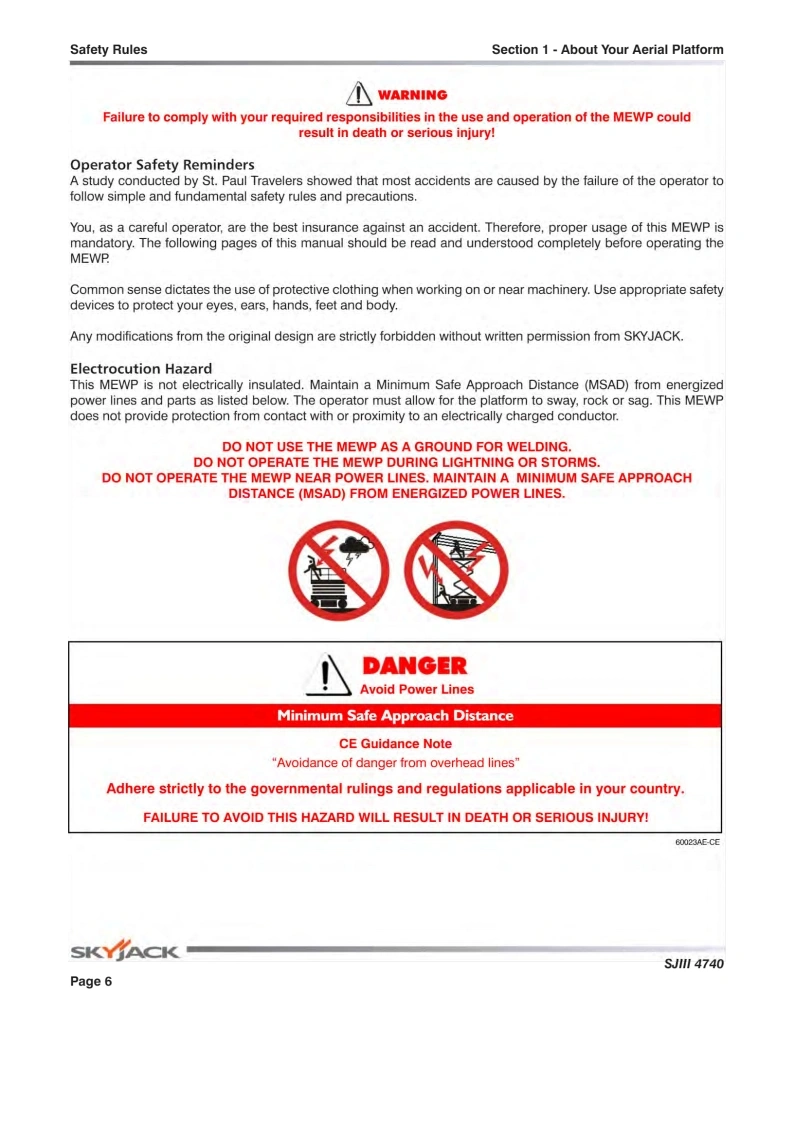 Safety Rules

Section 1 - About Your Aerial Platform

WARNING

Failure to comply with your required responsibilities in the use and operation of the MEWP could result in death or serious injury!

Operator Safety Reminders
A study conducted by St. Paul Travelers showed that most accidents are caused by the failure of the operator to follow simple and fundamental safety rules and precautions.

You, as a careful operator, are the best insurance against an accident. Therefore, proper usage of this MEWP is mandatory. The following pages of this manual should be read and understood completely before operating the MEWP.

Common sense dictates the use of protective clothing when working on or near machinery. Use appropriate safety devices to protect your eyes, ears, hands, feet and body.

Any modifications from the original design are strictly forbidden without written permission from SKYJACK.

Electrocution Hazard
This MEWP is not electrically insulated. Maintain a Minimum Safe Approach Distance (MSAD) from energized power lines and parts as listed below. The operator must allow for the platform to sway, rock or sag. This MEWP does not provide protection from contact with or proximity to an electrically charged conductor.

DO NOT USE THE MEWP AS A GROUND FOR WELDING.
DO NOT OPERATE THE MEWP DURING LIGHTNING OR STORMS.
DO NOT OPERATE THE MEWP NEAR POWER LINES. MAINTAIN A MINIMUM SAFE APPROACH DISTANCE (MSAD) FROM ENERGIZED POWER LINES.

DANGER
Avoid Power Lines

Minimum Safe Approach Distance

CE Guidance Note
“Avoidance of danger from overhead lines”

Adhere strictly to the governmental rulings and regulations applicable in your country.

FAILURE TO AVOID THIS HAZARD WILL RESULT IN DEATH OR SERIOUS INJURY!

60023AE-CE

SKYJACK

SJIII 4740

Page 6